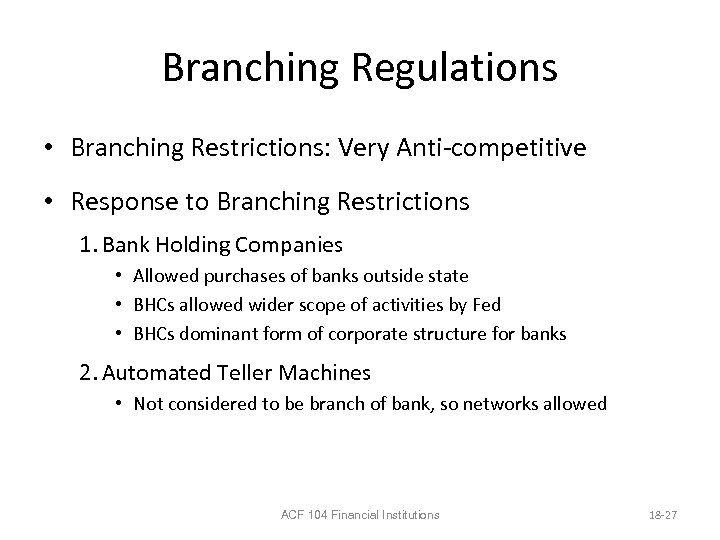 Branching Regulations

• Branching Restrictions: Very Anti-competitive

• Response to Branching Restrictions

1. Bank Holding Companies

• Allowed purchases of banks outside state

• BHCs allowed wider scope of activities by Fed

• BHCs dominant form of corporate structure for banks

2. Automated Teller Machines

• Not considered to be branch of bank, so networks allowed

ACF 104 Financial Institutions

18-27